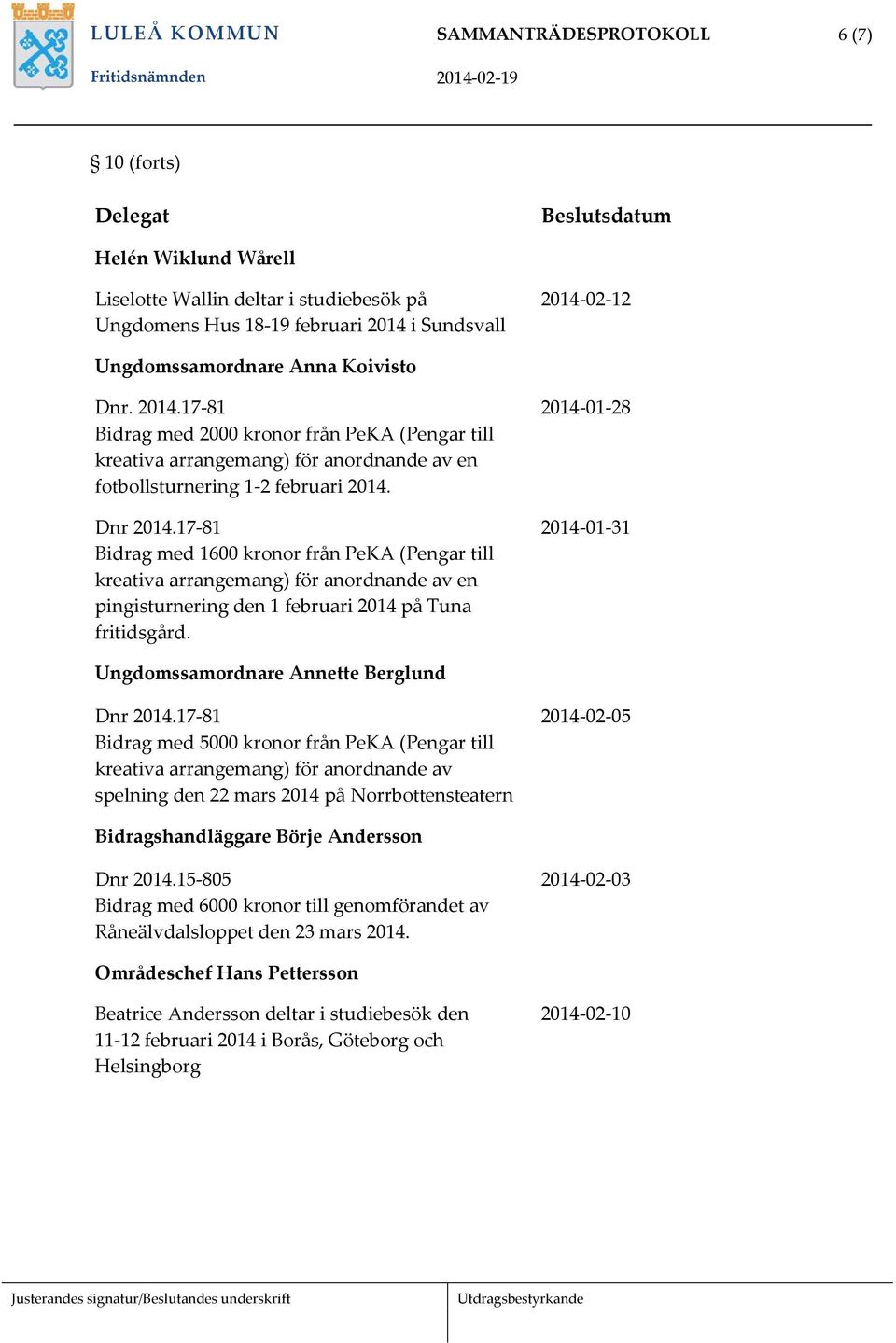 LULEÅ KOMMUN
Fritidsnämnden

SAMMANTRÄDESPROTOKOLL
2014-02-19

6 (7)

§ 10 (forts)

| Delegat | Beslutsdatum |
|---|---|
| **Helén Wiklund Wårell** | |
| Liselotte Wallin deltar i studiebesök på Ungdomens Hus 18-19 februari 2014 i Sundsvall | 2014-02-12 |
| **Ungdomssamordnare Anna Koivisto** | |
| Dnr. 2014.17-81 Bidrag med 2000 kronor från PeKA (Pengar till kreativa arrangemang) för anordnande av en fotbollsturnering 1-2 februari 2014. | 2014-01-28 |
| Dnr 2014.17-81 Bidrag med 1600 kronor från PeKA (Pengar till kreativa arrangemang) för anordnande av en pingisturnering den 1 februari 2014 på Tuna fritidsgård. | 2014-01-31 |
| **Ungdomssamordnare Annette Berglund** | |
| Dnr 2014.17-81 Bidrag med 5000 kronor från PeKA (Pengar till kreativa arrangemang) för anordnande av spelning den 22 mars 2014 på Norrbottensteatern | 2014-02-05 |
| **Bidragshandläggare Börje Andersson** | |
| Dnr 2014.15-805 Bidrag med 6000 kronor till genomförandet av Råneälvdalsloppet den 23 mars 2014. | 2014-02-03 |
| **Områdeschef Hans Pettersson** | |
| Beatrice Andersson deltar i studiebesök den 11-12 februari 2014 i Borås, Göteborg och Helsingborg | 2014-02-10 |

Justerandes signatur/Beslutandes underskrift

Utdragsbestyrkande